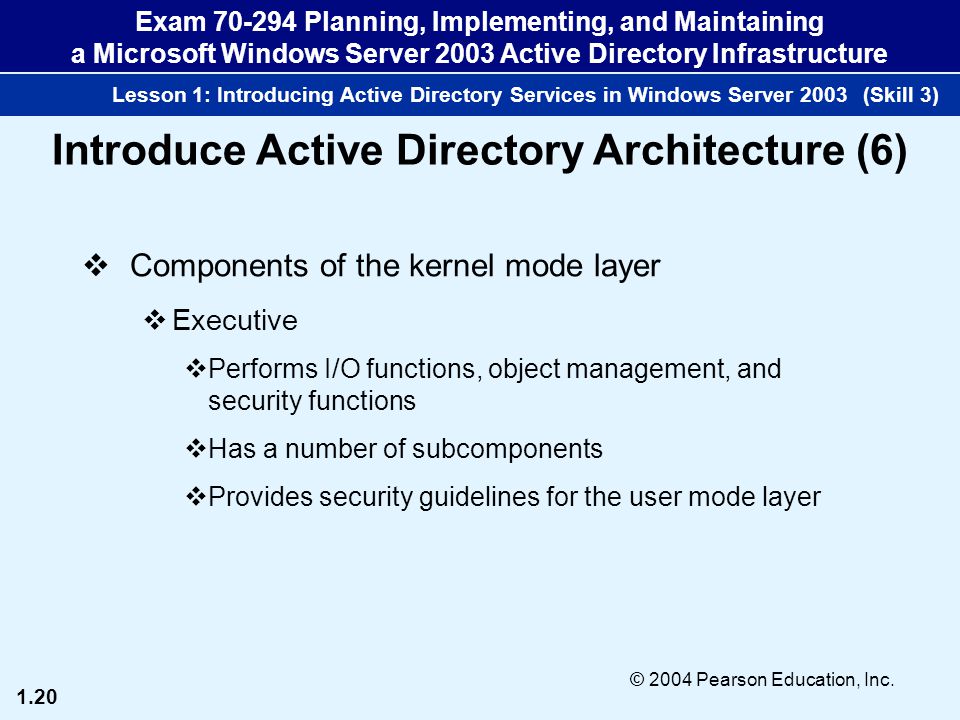 Exam 70-294 Planning, Implementing, and Maintaining a Microsoft Windows Server 2003 Active Directory Infrastructure

Lesson 1: Introducing Active Directory Services in Windows Server 2003 (Skill 3)

Introduce Active Directory Architecture (6)

❖ Components of the kernel mode layer

❖ Executive

❖ Performs I/O functions, object management, and security functions

❖ Has a number of subcomponents

❖ Provides security guidelines for the user mode layer

© 2004 Pearson Education, Inc.

1.20